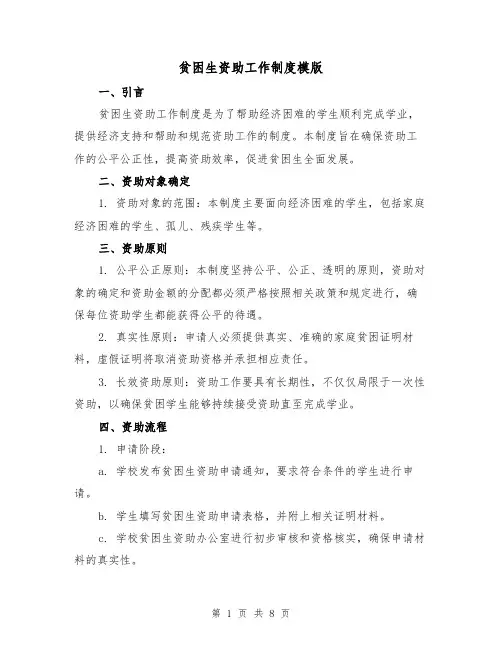 贫困生资助工作制度模版

一、引言

贫困生资助工作制度是为了帮助经济困难的学生顺利完成学业，提供经济支持和帮助和规范资助工作的制度。本制度旨在确保资助工作的公平公正性，提高资助效率，促进贫困生全面发展。

二、资助对象确定

1. 资助对象的范围：本制度主要面向经济困难的学生，包括家庭经济困难的学生、孤儿、残疾学生等。

三、资助原则

1. 公平公正原则：本制度坚持公平、公正、透明的原则，资助对象的确定和资助金额的分配都必须严格按照相关政策和规定进行，确保每位资助学生都能获得公平的待遇。

2. 真实性原则：申请人必须提供真实、准确的家庭贫困证明材料，虚假证明将取消资助资格并承担相应责任。

3. 长效资助原则：资助工作要具有长期性，不仅仅局限于一次性资助，以确保贫困学生能够持续接受资助直至完成学业。

四、资助流程

1. 申请阶段：

a. 学校发布贫困生资助申请通知，要求符合条件的学生进行申请。

b. 学生填写贫困生资助申请表格，并附上相关证明材料。

c. 学校贫困生资助办公室进行初步审核和资格核实，确保申请材料的真实性。

第 1 页 共 8 页